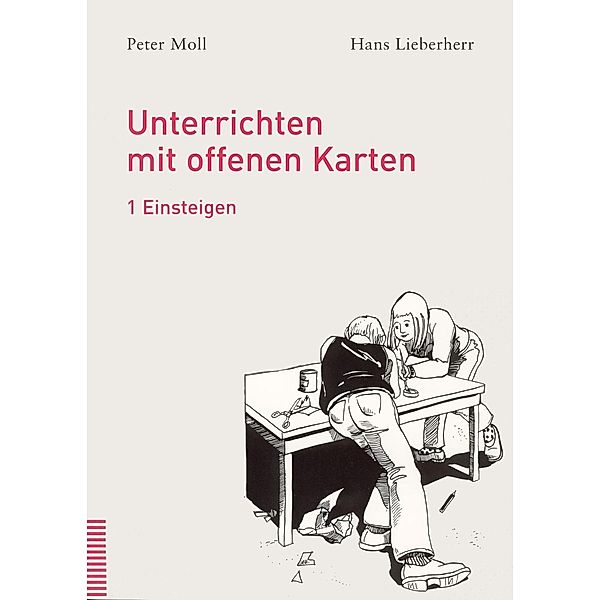 Peter Moll

Hans Lieberherr

Unterrichten mit offenen Karten

1 Einsteigen